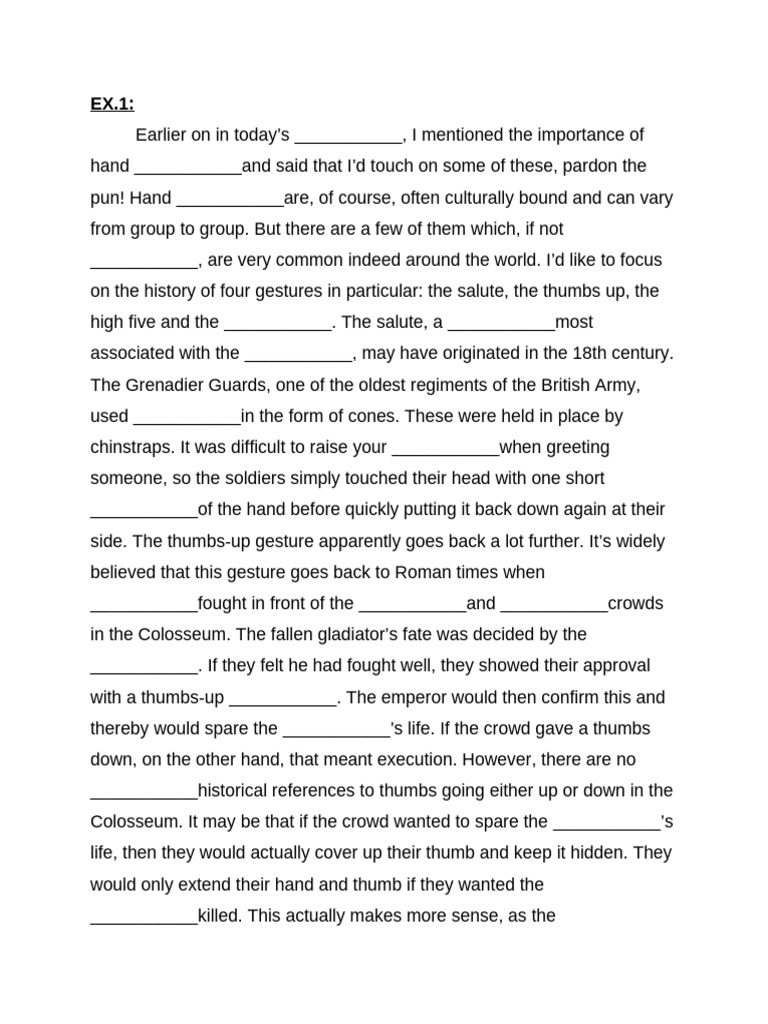 EX.1:

Earlier on in today's ____, I mentioned the importance of hand ____and said that I'd touch on some of these, pardon the pun! Hand ____are, of course, often culturally bound and can vary from group to group. But there are a few of them which, if not ____, are very common indeed around the world. I'd like to focus on the history of four gestures in particular: the salute, the thumbs up, the high five and the ____. The salute, a ____most associated with the ____, may have originated in the 18th century. The Grenadier Guards, one of the oldest regiments of the British Army, used ____in the form of cones. These were held in place by chinstraps. It was difficult to raise your ____when greeting someone, so the soldiers simply touched their head with one short ____of the hand before quickly putting it back down again at their side. The thumbs-up gesture apparently goes back a lot further. It's widely believed that this gesture goes back to Roman times when ____fought in front of the ____and ____crowds in the Colosseum. The fallen gladiator's fate was decided by the ____. If they felt he had fought well, they showed their approval with a thumbs-up ____. The emperor would then confirm this and thereby would spare the ____'s life. If the crowd gave a thumbs down, on the other hand, that meant execution. However, there are no ____historical references to thumbs going either up or down in the Colosseum. It may be that if the crowd wanted to spare the ____'s life, then they would actually cover up their thumb and keep it hidden. They would only extend their hand and thumb if they wanted the ____killed. This actually makes more sense, as the